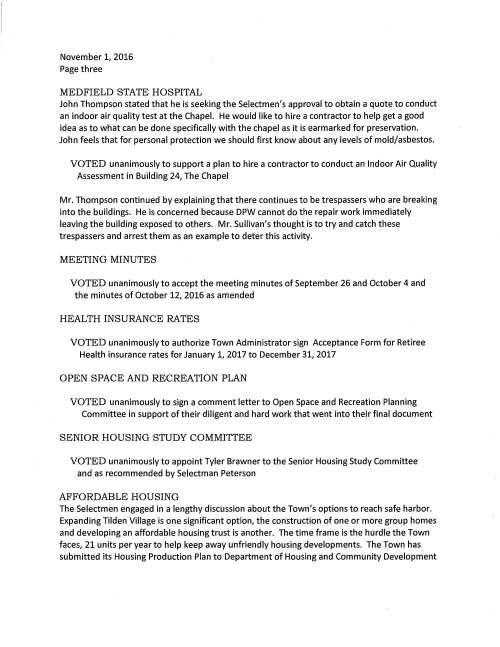 November 1, 2016
Page three

MEDFIELD STATE HOSPITAL
John Thompson stated that he is seeking the Selectmen's approval to obtain a quote to conduct an indoor air quality test at the Chapel. He would like to hire a contractor to help get a good idea as to what can be done specifically with the chapel as it is earmarked for preservation. John feels that for personal protection we should first know about any levels of mold/asbestos.

VOTED unanimously to support a plan to hire a contractor to conduct an Indoor Air Quality Assessment in Building 24, The Chapel

Mr. Thompson continued by explaining that there continues to be trespassers who are breaking into the buildings. He is concerned because DPW cannot do the repair work immediately leaving the building exposed to others. Mr. Sullivan's thought is to try and catch these trespassers and arrest them as an example to deter this activity.

MEETING MINUTES

VOTED unanimously to accept the meeting minutes of September 26 and October 4 and the minutes of October 12, 2016 as amended

HEALTH INSURANCE RATES

VOTED unanimously to authorize Town Administrator sign Acceptance Form for Retiree Health insurance rates for January 1, 2017 to December 31, 2017

OPEN SPACE AND RECREATION PLAN

VOTED unanimously to sign a comment letter to Open Space and Recreation Planning Committee in support of their diligent and hard work that went into their final document

SENIOR HOUSING STUDY COMMITTEE

VOTED unanimously to appoint Tyler Brawner to the Senior Housing Study Committee and as recommended by Selectman Peterson

AFFORDABLE HOUSING
The Selectmen engaged in a lengthy discussion about the Town's options to reach safe harbor. Expanding Tilden Village is one significant option, the construction of one or more group homes and developing an affordable housing trust is another. The time frame is the hurdle the Town faces, 21 units per year to help keep away unfriendly housing developments. The Town has submitted its Housing Production Plan to Department of Housing and Community Development